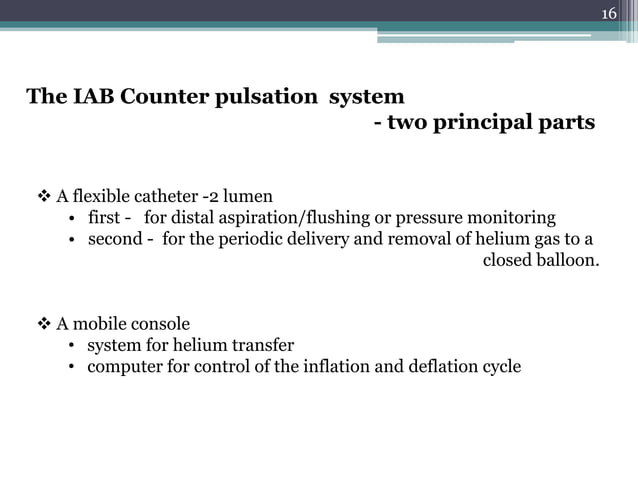 16

The IAB Counter pulsation system
- two principal parts

❖ A flexible catheter -2 lumen
• first - for distal aspiration/flushing or pressure monitoring
• second - for the periodic delivery and removal of helium gas to a closed balloon.

❖ A mobile console
• system for helium transfer
• computer for control of the inflation and deflation cycle